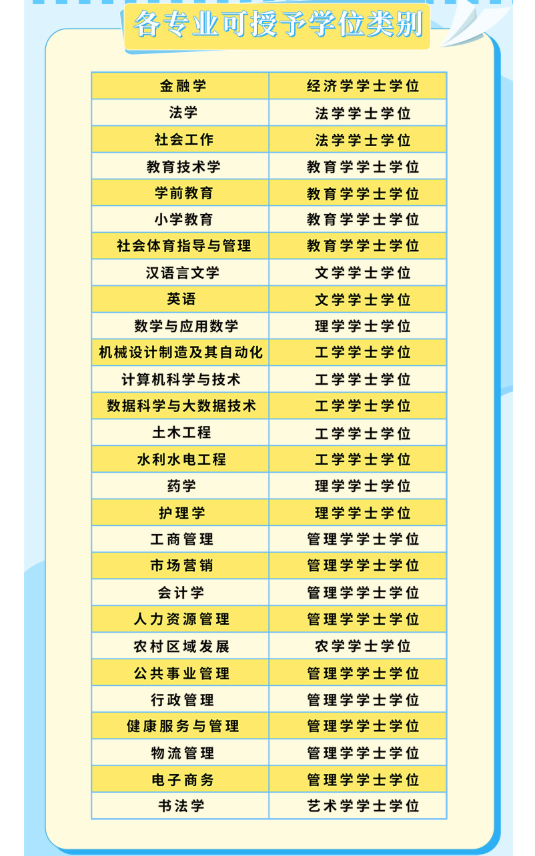 各专业可授予学位类别

| 金融学 | 经济学学士学位 |
|---|---|
| 法学 | 法学学士学位 |
| 社会工作 | 法学学士学位 |
| 教育技术学 | 教育学学士学位 |
| 学前教育 | 教育学学士学位 |
| 小学教育 | 教育学学士学位 |
| 社会体育指导与管理 | 教育学学士学位 |
| 汉语言文学 | 文学学士学位 |
| 英语 | 文学学士学位 |
| 数学与应用数学 | 理学学士学位 |
| 机械设计制造及其自动化 | 工学学士学位 |
| 计算机科学与技术 | 工学学士学位 |
| 数据科学与大数据技术 | 工学学士学位 |
| 土木工程 | 工学学士学位 |
| 水利水电工程 | 工学学士学位 |
| 药学 | 理学学士学位 |
| 护理学 | 理学学士学位 |
| 工商管理 | 管理学学士学位 |
| 市场营销 | 管理学学士学位 |
| 会计学 | 管理学学士学位 |
| 人力资源管理 | 管理学学士学位 |
| 农村区域发展 | 农学学士学位 |
| 公共事业管理 | 管理学学士学位 |
| 行政管理 | 管理学学士学位 |
| 健康服务与管理 | 管理学学士学位 |
| 物流管理 | 管理学学士学位 |
| 电子商务 | 管理学学士学位 |
| 书法学 | 艺术学学士学位 |